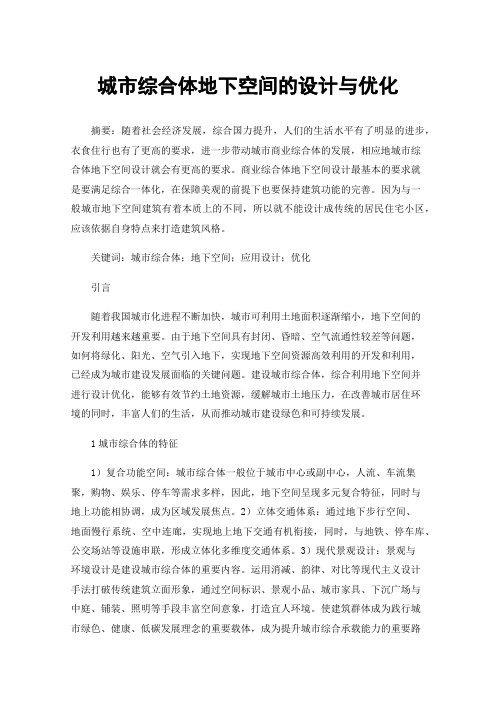 城市综合体地下空间的设计与优化

摘要：随着社会经济发展，综合国力提升，人们的生活水平有了明显的进步，衣食住行也有了更高的要求，进一步带动城市商业综合体的发展，相应地城市综合体地下空间设计就会有更高的要求。商业综合体地下空间设计最基本的要求就是要满足综合一体化，在保障美观的前提下也要保持建筑功能的完善。因为与一般城市地下空间建筑有着本质上的不同，所以就不能设计成传统的居民住宅小区，应该依据自身特点来打造建筑风格。

关键词：城市综合体；地下空间；应用设计；优化

引言

随着我国城市化进程不断加快，城市可利用土地面积逐渐缩小，地下空间的开发利用越来越重要。由于地下空间具有封闭、昏暗、空气流通性较差等问题，如何将绿化、阳光、空气引入地下，实现地下空间资源高效利用的开发和利用，已经成为城市建设发展面临的关键问题。建设城市综合体，综合利用地下空间并进行设计优化，能够有效节约土地资源，缓解城市土地压力，在改善城市居住环境的同时，丰富人们的生活，从而推动城市建设绿色和可持续发展。

1 城市综合体的特征

1）复合功能空间：城市综合体一般位于城市中心或副中心，人流、车流集聚，购物、娱乐、停车等需求多样，因此，地下空间呈现多元复合特征，同时与地上功能相协调，成为区域发展焦点。2）立体交通体系：通过地下步行空间、地面慢行系统、空中连廊，实现地上地下交通有机衔接，同时，与地铁、停车库、公交场站等设施串联，形成立体化多维度交通体系。3）现代景观设计：景观与环境设计是建设城市综合体的重要内容。运用消减、韵律、对比等现代主义设计手法打破传统建筑立面形象，通过空间标识、景观小品、城市家具、下沉广场与中庭、铺装、照明等手段丰富空间意象，打造宜人环境。使建筑群体成为践行城市绿色、健康、低碳发展理念的重要载体，成为提升城市综合承载能力的重要路